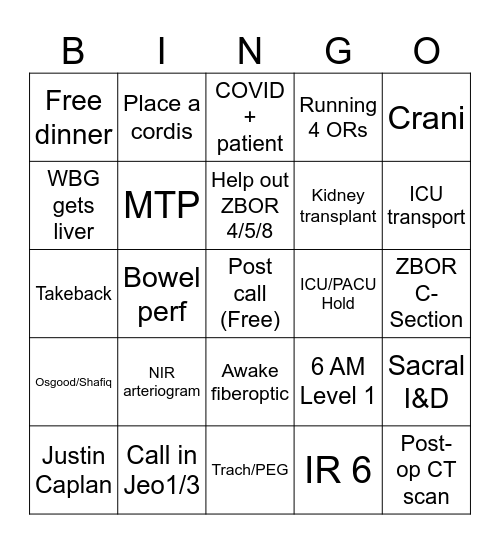 | B | I | N | G | O |
|---|---|---|---|---|
| Free dinner | Place a cordis | COVID + patient | Running 4 ORs | Crani |
| WBG gets liver | MTP | Help out ZBOR 4/5/8 | Kidney transplant | ICU transport |
| Takeback | Bowel perf | Post call (Free) | ICU/PACU Hold | ZBOR C-Section |
| Osgood/Shafiq | NIR arteriogram | Awake fiberoptic | 6 AM Level 1 | Sacral I&D |
| Justin Caplan | Call in Jeo1/3 | Trach/PEG | IR 6 | Post-op CT scan |